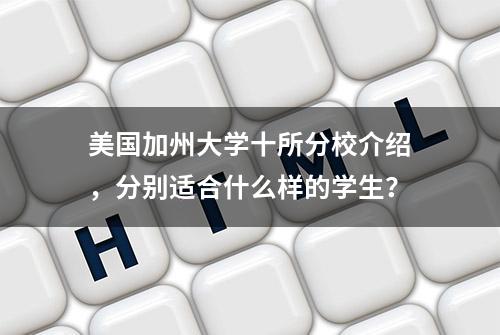 美国加州大学十所分校介绍，分别适合什么样的学生？

H T M L